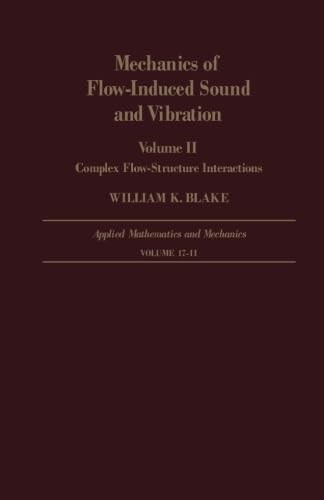 Mechanics of
Flow-Induced Sound
and Vibration

Volume II

Complex Flow-Structure Interactions

WILLIAM K. BLAKE

Applied Mathematics and Mechanics

VOLUME 17-II